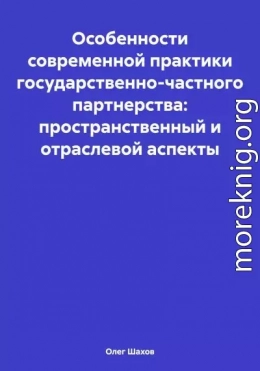 Особенности современной практики государственно-частного партнерства: пространственный и отраслевой аспекты

moreknig.org

Олег Шахов